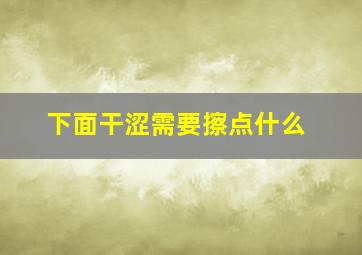 下面干涩需要擦点什么